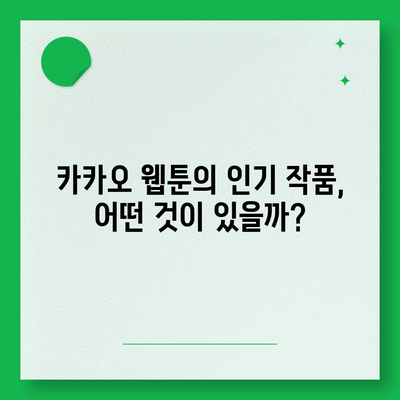 카카오 웹툰의 인기 작품, 어떤 것이 있을까?